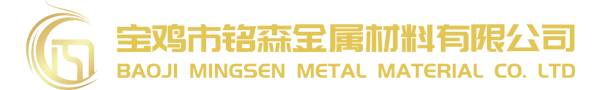 宝鸡市铭森金属材料有限公司
BAOJI MINGSEN METAL MATERIAL CO. LTD